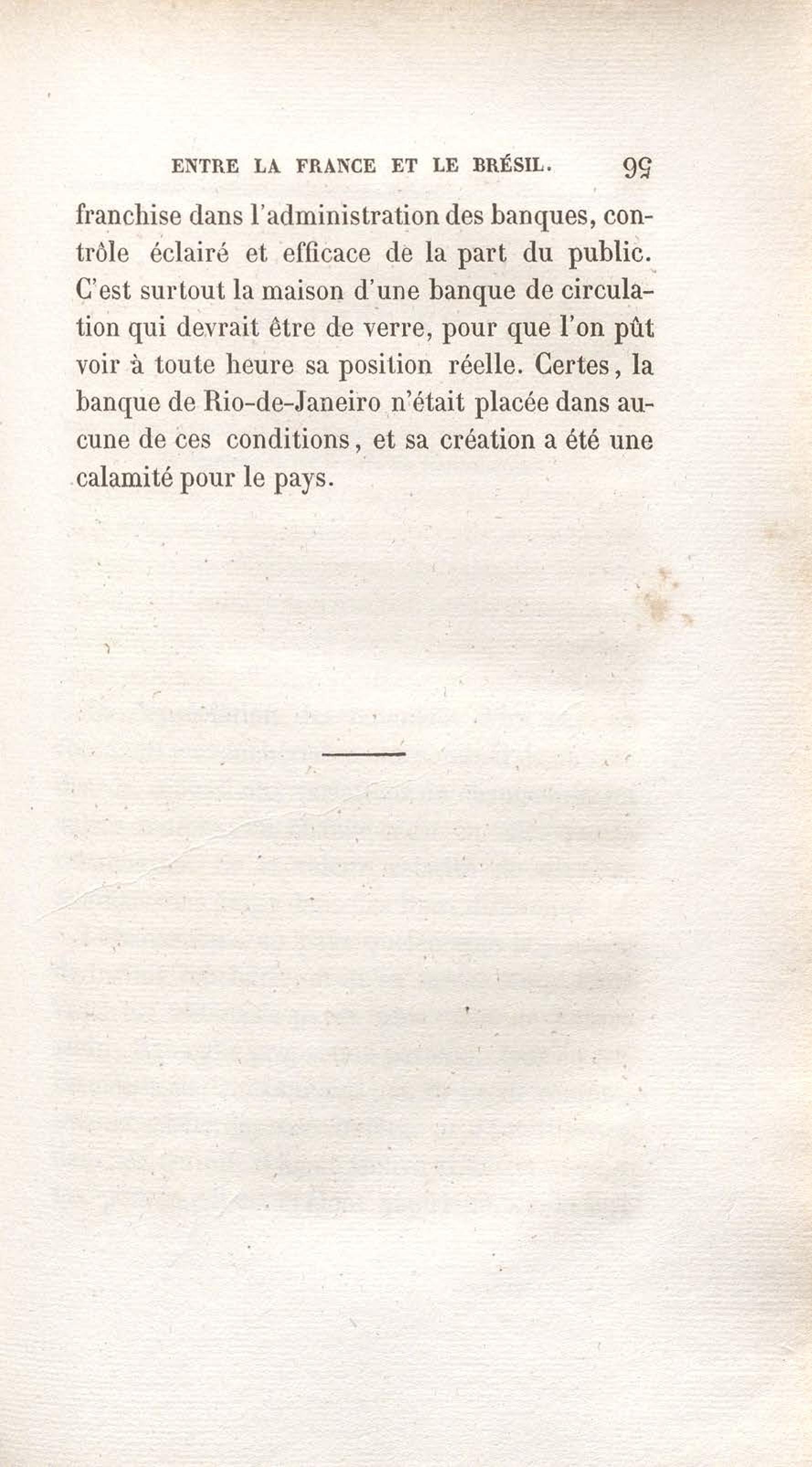 ENTRE LA FRANCE ET LE BRÉSIL. 99

franchise dans l'administration des banques, contrôle éclairé et efficace de la part du public. C'est surtout la maison d'une banque de circulation qui devrait être de verre, pour que l'on pût voir à toute heure sa position réelle. Certes, la banque de Rio-de-Janeiro n'était placée dans aucune de ces conditions, et sa création a été une calamité pour le pays.